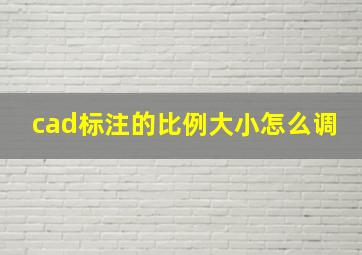 cad标注的比例大小怎么调